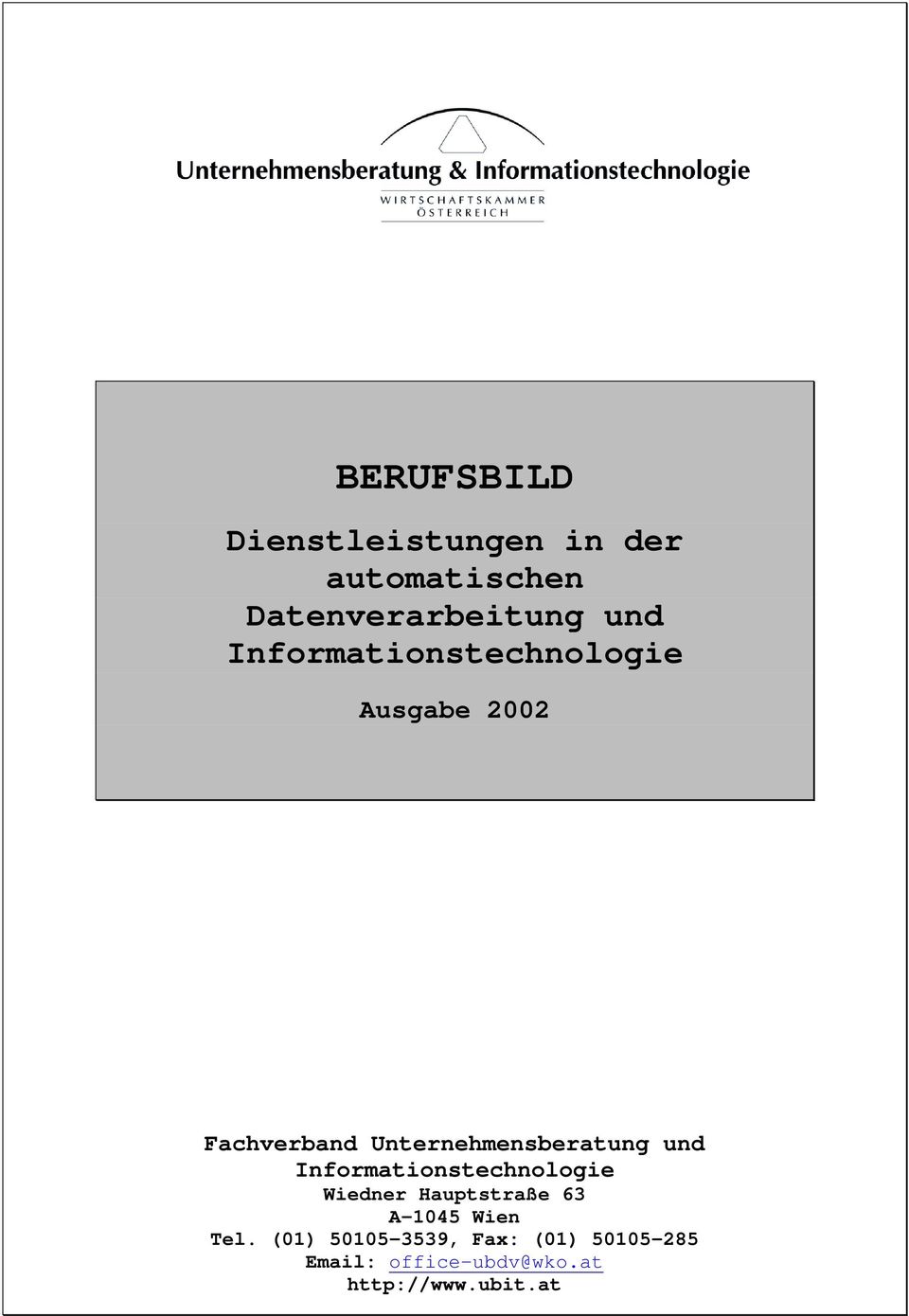 Unternehmensberatung & Informationstechnologie
WIRTSCHAFTSKAMMER
ÖSTERREICH

BERUFSBILD

Dienstleistungen in der automatischen Datenverarbeitung und Informationstechnologie

Ausgabe 2002

Fachverband Unternehmensberatung und Informationstechnologie
Wiedner Hauptstraße 63
A-1045 Wien
Tel. (01) 50105-3539, Fax: (01) 50105-285
Email: office-ubdv@wko.at
http://www.ubit.at